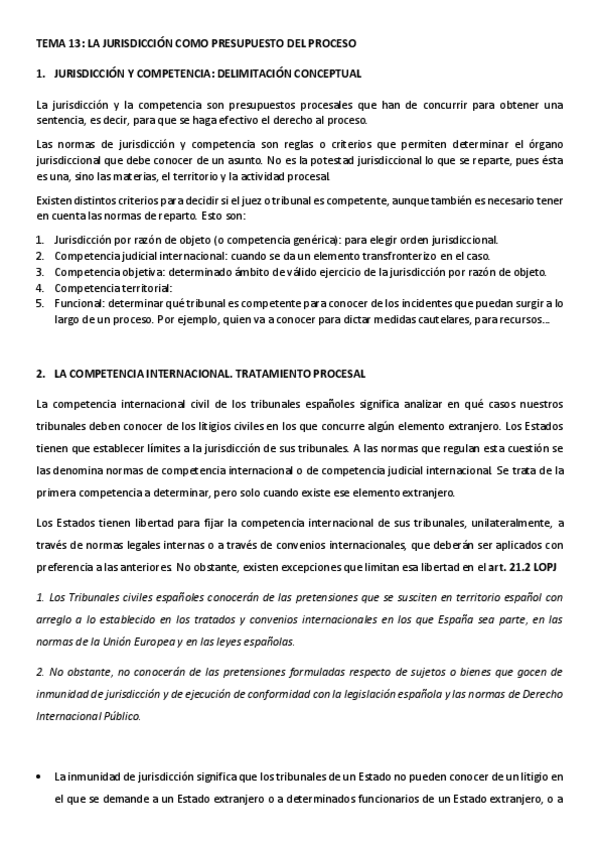 TEMA 13: LA JURISDICCIÓN COMO PRESUPUESTO DEL PROCESO

1. JURISDICCIÓN Y COMPETENCIA: DELIMITACIÓN CONCEPTUAL

La jurisdicción y la competencia son presupuestos procesales que han de concurrir para obtener una sentencia, es decir, para que se haga efectivo el derecho al proceso.

Las normas de jurisdicción y competencia son reglas o criterios que permiten determinar el órgano jurisdiccional que debe conocer de un asunto. No es la potestad jurisdiccional lo que se reparte, pues ésta es una, sino las materias, el territorio y la actividad procesal.

Existen distintos criterios para decidir si el juez o tribunal es competente, aunque también es necesario tener en cuenta las normas de reparto. Esto son:

1. Jurisdicción por razón de objeto (o competencia genérica): para elegir orden jurisdiccional.
2. Competencia judicial internacional: cuando se da un elemento transfronterizo en el caso.
3. Competencia objetiva: determinado ámbito de válido ejercicio de la jurisdicción por razón de objeto.
4. Competencia territorial:
5. Funcional: determinar qué tribunal es competente para conocer de los incidentes que puedan surgir a lo largo de un proceso. Por ejemplo, quien va a conocer para dictar medidas cautelares, para recursos...

2. LA COMPETENCIA INTERNACIONAL. TRATAMIENTO PROCESAL

La competencia internacional civil de los tribunales españoles significa analizar en qué casos nuestros tribunales deben conocer de los litigios civiles en los que concurre algún elemento extranjero. Los Estados tienen que establecer límites a la jurisdicción de sus tribunales. A las normas que regulan esta cuestión se las denomina normas de competencia internacional o de competencia judicial internacional. Se trata de la primera competencia a determinar, pero solo cuando existe ese elemento extranjero.

Los Estados tienen libertad para fijar la competencia internacional de sus tribunales, unilateralmente, a través de normas legales internas o a través de convenios internacionales, que deberán ser aplicados con preferencia a las anteriores. No obstante, existen excepciones que limitan esa libertad en el art. 21.2 LOPJ

1. Los Tribunales civiles españoles conocerán de las pretensiones que se susciten en territorio español con arreglo a lo establecido en los tratados y convenios internacionales en los que España sea parte, en las normas de la Unión Europea y en las leyes españolas.

2. No obstante, no conocerán de las pretensiones formuladas respecto de sujetos o bienes que gocen de inmunidad de jurisdicción y de ejecución de conformidad con la legislación española y las normas de Derecho Internacional Público.

• La inmunidad de jurisdicción significa que los tribunales de un Estado no pueden conocer de un litigio en el que se demande a un Estado extranjero o a determinados funcionarios de un Estado extranjero, o a